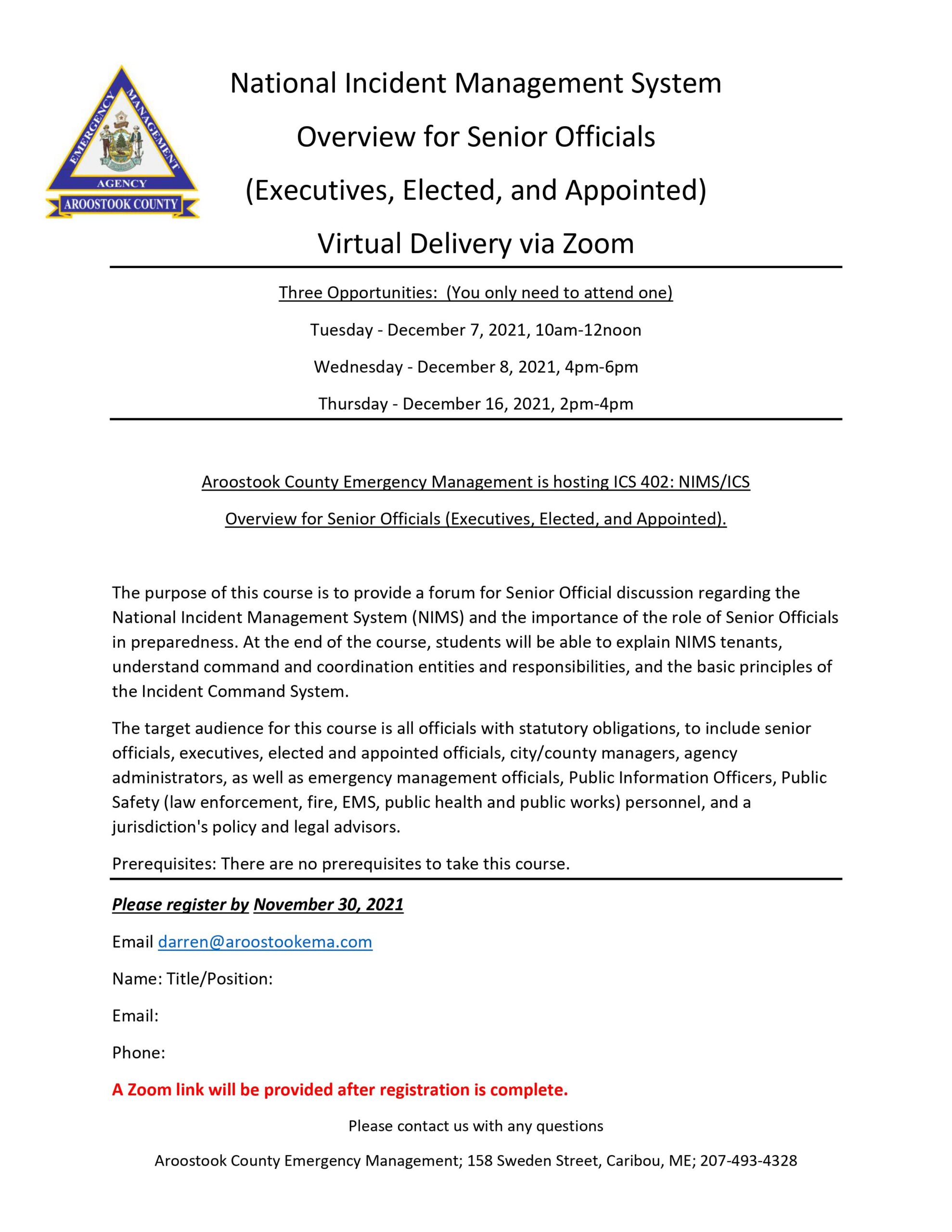 EMERGENCY MANAGEMENT AGENCY
AROOSTOOK COUNTY

National Incident Management System
Overview for Senior Officials
(Executives, Elected, and Appointed)
Virtual Delivery via Zoom

Three Opportunities: (You only need to attend one)

Tuesday - December 7, 2021, 10am-12noon

Wednesday - December 8, 2021, 4pm-6pm

Thursday - December 16, 2021, 2pm-4pm

Aroostook County Emergency Management is hosting ICS 402: NIMS/ICS Overview for Senior Officials (Executives, Elected, and Appointed).

The purpose of this course is to provide a forum for Senior Official discussion regarding the National Incident Management System (NIMS) and the importance of the role of Senior Officials in preparedness. At the end of the course, students will be able to explain NIMS tenants, understand command and coordination entities and responsibilities, and the basic principles of the Incident Command System.

The target audience for this course is all officials with statutory obligations, to include senior officials, executives, elected and appointed officials, city/county managers, agency administrators, as well as emergency management officials, Public Information Officers, Public Safety (law enforcement, fire, EMS, public health and public works) personnel, and a jurisdiction's policy and legal advisors.

Prerequisites: There are no prerequisites to take this course.

Please register by November 30, 2021

Email darren@aroostookema.com

Name: Title/Position:

Email:

Phone:

A Zoom link will be provided after registration is complete.

Please contact us with any questions

Aroostook County Emergency Management; 158 Sweden Street, Caribou, ME; 207-493-4328